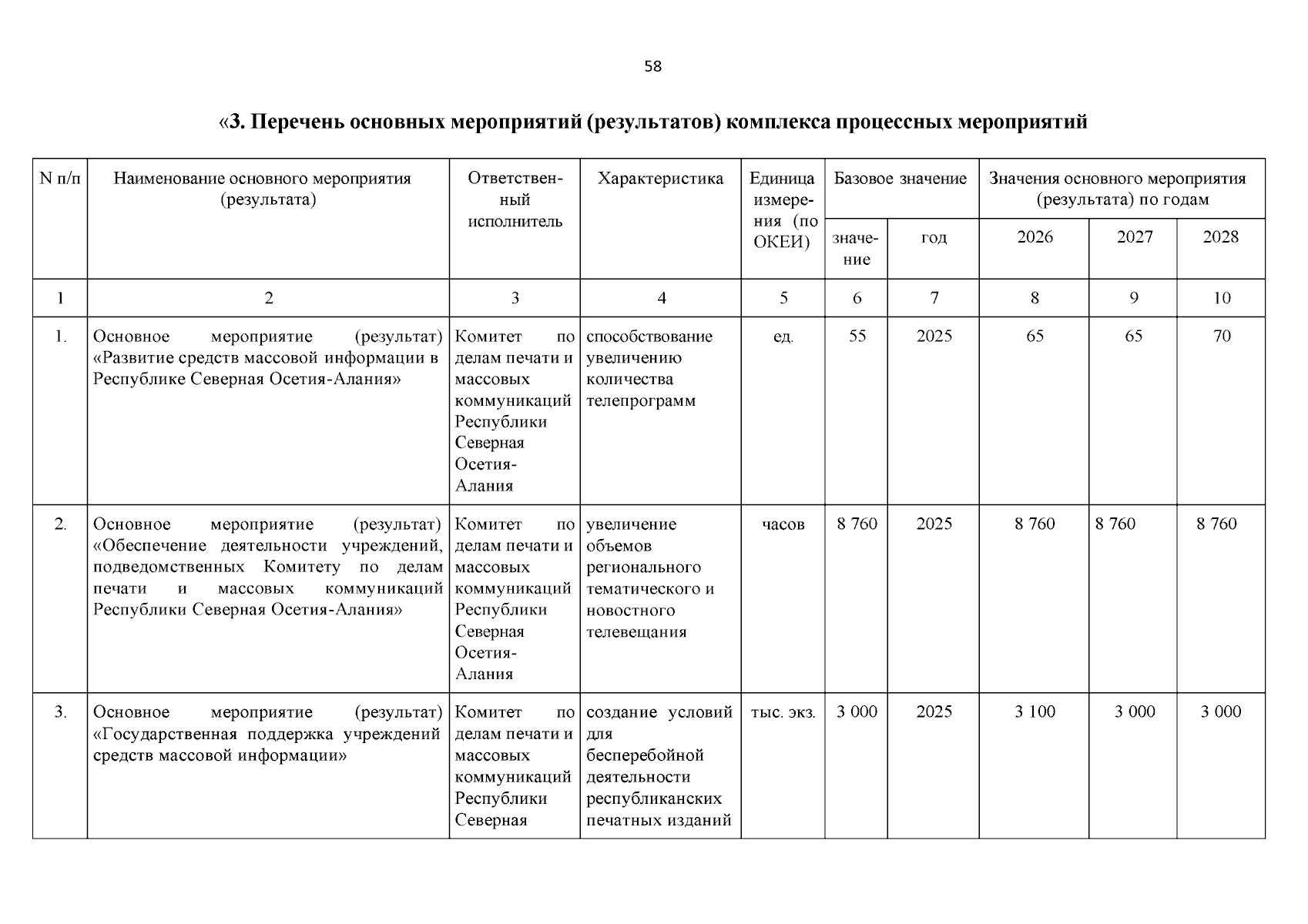 58

«3. Перечень основных мероприятий (результатов) комплекса процессных мероприятий

| N п/п | Наименование основного мероприятия (результата) | Ответственный исполнитель | Характеристика | Единица измерения (по ОКЕИ) | Базовое значение | | Значения основного мероприятия (результата) по годам | | |
|---|---|---|---|---|---|---|---|---|---|
| | | | | | значение | год | 2026 | 2027 | 2028 |
| 1 | 2 | 3 | 4 | 5 | 6 | 7 | 8 | 9 | 10 |
| 1. | Основное мероприятие (результат) «Развитие средств массовой информации в Республике Северная Осетия-Алания» | Комитет по делам печати и массовых коммуникаций Республики Северная Осетия-Алания | способствование увеличению количества телепрограмм | ед. | 55 | 2025 | 65 | 65 | 70 |
| 2. | Основное мероприятие (результат) «Обеспечение деятельности учреждений, подведомственных Комитету по делам печати и массовых коммуникаций Республики Северная Осетия-Алания» | Комитет по делам печати и массовых коммуникаций Республики Северная Осетия-Алания | увеличение объемов регионального тематического и новостного телевещания | часов | 8 760 | 2025 | 8 760 | 8 760 | 8 760 |
| 3. | Основное мероприятие (результат) «Государственная поддержка учреждений средств массовой информации» | Комитет по делам печати и массовых коммуникаций Республики Северная | создание условий для бесперебойной деятельности республиканских печатных изданий | тыс. экз. | 3 000 | 2025 | 3 100 | 3 000 | 3 000 |